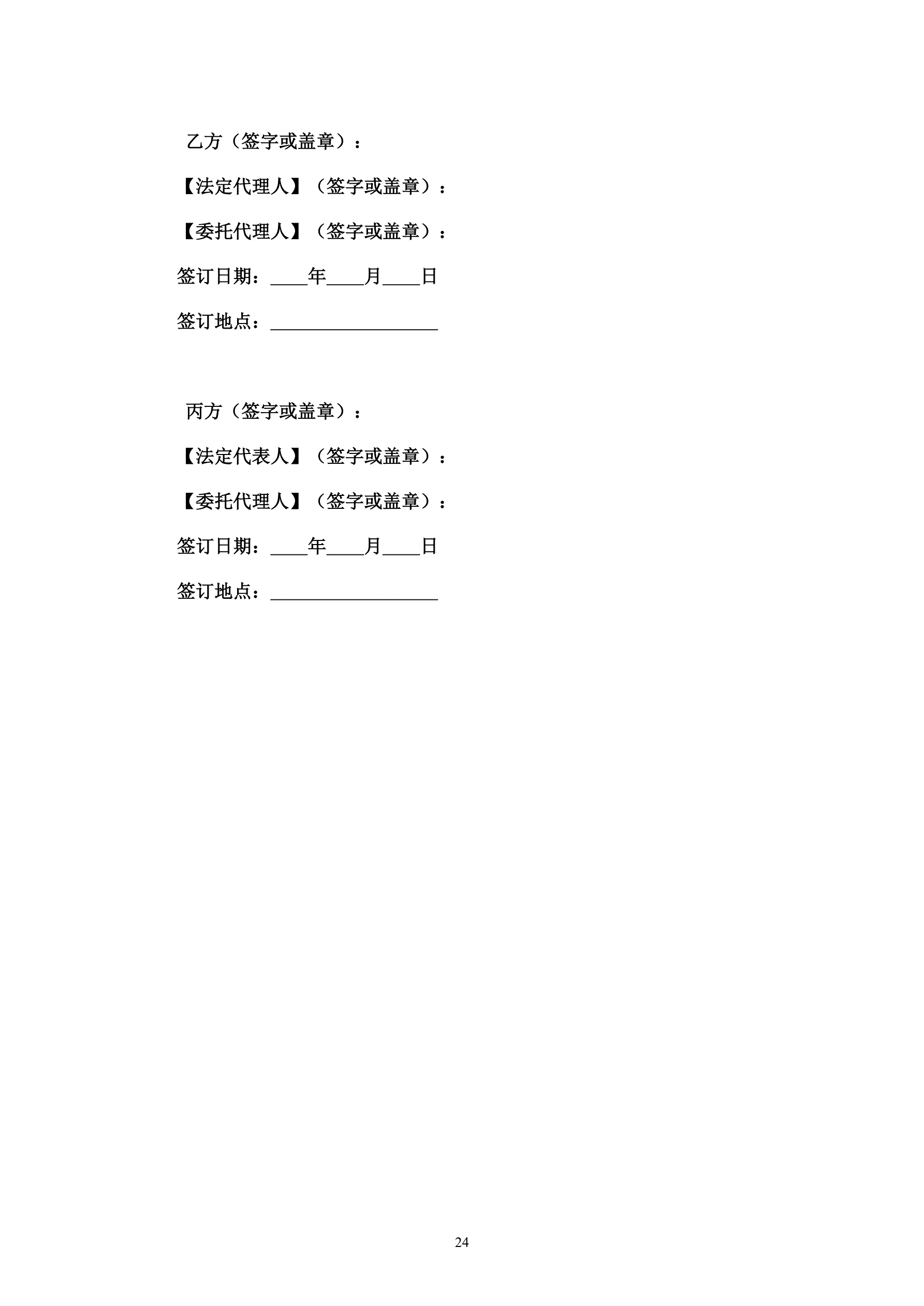 乙方（签字或盖章）：

【法定代理人】（签字或盖章）：

【委托代理人】（签字或盖章）：

签订日期：____年____月____日

签订地点：____

丙方（签字或盖章）：

【法定代表人】（签字或盖章）：

【委托代理人】（签字或盖章）：

签订日期：____年____月____日

签订地点：____

24